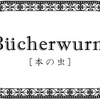 Bücherwurm
[本の虫]